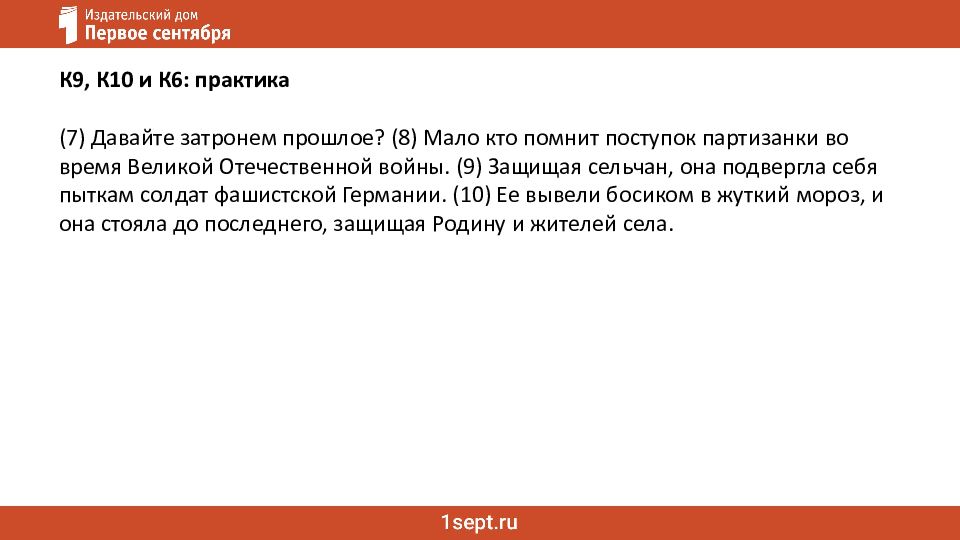 Издательский дом
Первое сентября

К9, К10 и К6: практика

(7) Давайте затронем прошлое? (8) Мало кто помнит поступок партизанки во время Великой Отечественной войны. (9) Защищая сельчан, она подвергла себя пыткам солдат фашистской Германии. (10) Ее вывели босиком в жуткий мороз, и она стояла до последнего, защищая Родину и жителей села.

1sept.ru